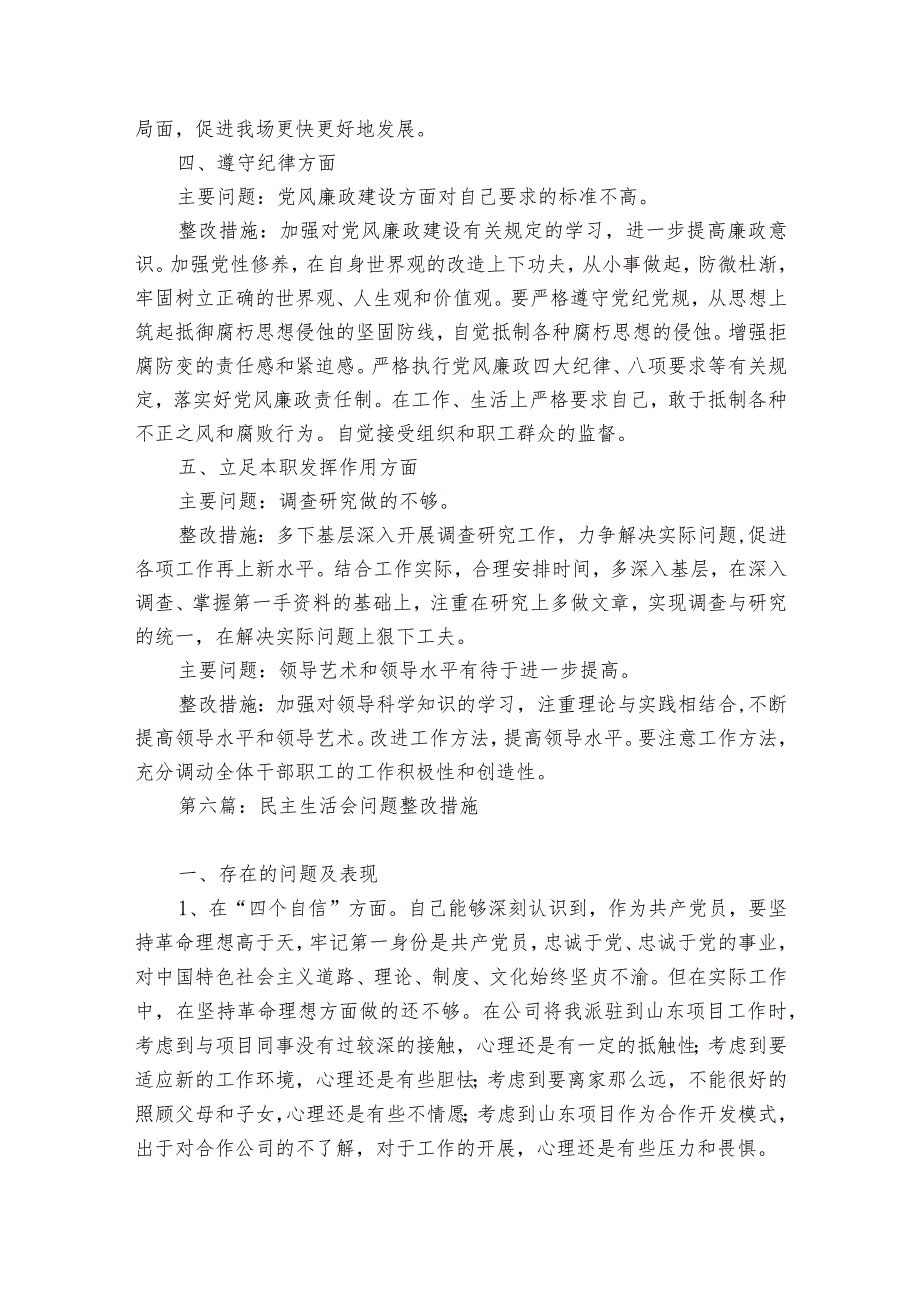 局面，促进我场更快更好地发展。

四、遵守纪律方面

主要问题：党风廉政建设方面对自己要求的标准不高。

整改措施：加强对党风廉政建设有关规定的学习，进一步提高廉政意识。加强党性修养，在自身世界观的改造上下功夫，从小事做起，防微杜渐，牢固树立正确的世界观、人生观和价值观。要严格遵守党纪党规，从思想上筑起抵御腐朽思想侵蚀的坚固防线，自觉抵制各种腐朽思想的侵蚀。增强拒腐防变的责任感和紧迫感。严格执行党风廉政四大纪律、八项要求等有关规定，落实好党风廉政责任制。在工作、生活上严格要求自己，敢于抵制各种不正之风和腐败行为。自觉接受组织和职工群众的监督。

五、立足本职发挥作用方面

主要问题：调查研究做的不够。

整改措施：多下基层深入开展调查研究工作，力争解决实际问题,促进各项工作再上新水平。结合工作实际，合理安排时间，多深入基层，在深入调查、掌握第一手资料的基础上，注重在研究上多做文章，实现调查与研究的统一，在解决实际问题上狠下工夫。

主要问题：领导艺术和领导水平有待于进一步提高。

整改措施：加强对领导科学知识的学习，注重理论与实践相结合,不断提高领导水平和领导艺术。改进工作方法，提高领导水平。要注意工作方法，充分调动全体干部职工的工作积极性和创造性。

第六篇：民主生活会问题整改措施

一、存在的问题及表现

1、在“四个自信”方面。自己能够深刻认识到，作为共产党员，要坚持革命理想高于天，牢记第一身份是共产党员，忠诚于党、忠诚于党的事业，对中国特色社会主义道路、理论、制度、文化始终坚贞不渝。但在实际工作中，在坚持革命理想方面做的还不够。在公司将我派驻到山东项目工作时，考虑到与项目同事没有过较深的接触，心理还是有一定的抵触性;考虑到要适应新的工作环境，心理还是有些胆怯;考虑到要离家那么远，不能很好的照顾父母和子女,心理还是有些不情愿;考虑到山东项目作为合作开发模式，出于对合作公司的不了解，对于工作的开展，心理还是有些压力和畏惧。